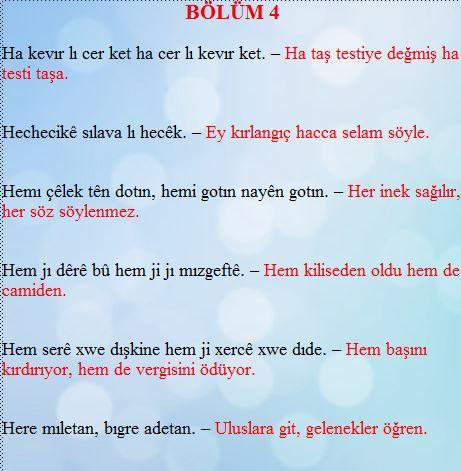 BÖLÜM 4

Ha kevır lı cer ket ha cer lı kevır ket. – Ha taş testiye değmiş ha testi taşa.

Hechecikê sılava lı hecêk. – Ey kırlangıç hacca selam söyle.

Hemı çêlek tên dotın, hemi gotın nayên gotın. – Her inek sağılır, her söz söylenmez.

Hem jı dêrê bû hem ji jı mızgeftê. – Hem kiliseden oldu hem de camiden.

Hem serê xwe dışkine hem ji xercê xwe dıde. – Hem başını kırdırıyor, hem de vergisini ödüyor.

Here mıletan, bıgre adetan. – Uluslara git, gelenekler öğren.